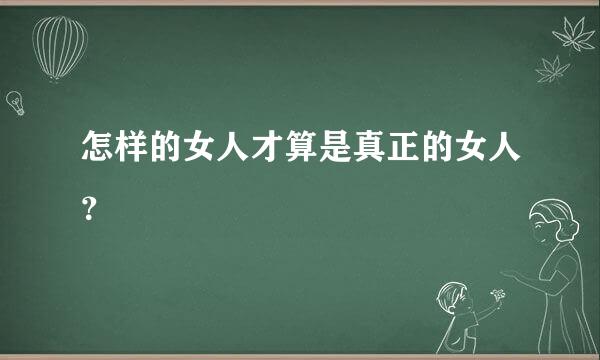 怎样的女人才算是真正的女人?